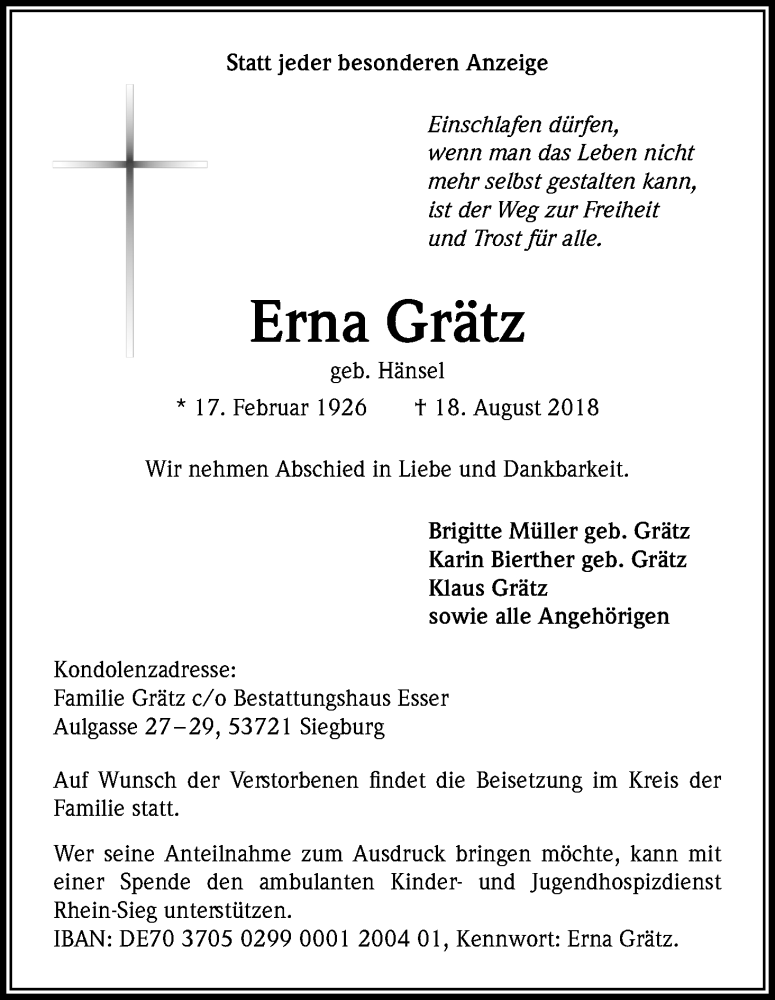 Statt jeder besonderen Anzeige

Einschlafen dürfen,
wenn man das Leben nicht
mehr selbst gestalten kann,
ist der Weg zur Freiheit
und Trost für alle.

Erna Grätz

geb. Hänsel

* 17. Februar 1926 † 18. August 2018

Wir nehmen Abschied in Liebe und Dankbarkeit.

Brigitte Müller geb. Grätz
Karin Bierther geb. Grätz
Klaus Grätz
sowie alle Angehörigen

Kondolenzadresse:
Familie Grätz c/o Bestattungshaus Esser
Aulgasse 27–29, 53721 Siegburg

Auf Wunsch der Verstorbenen findet die Beisetzung im Kreis der Familie statt.

Wer seine Anteilnahme zum Ausdruck bringen möchte, kann mit einer Spende den ambulanten Kinder- und Jugendhospizdienst Rhein-Sieg unterstützen.
IBAN: DE70 3705 0299 0001 2004 01, Kennwort: Erna Grätz.